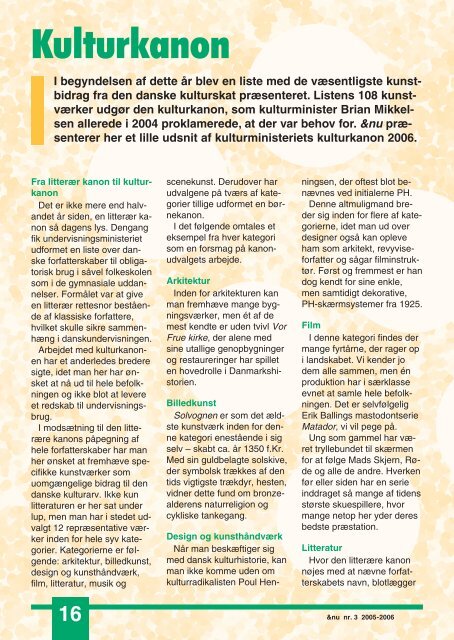 Kulturkanon

I begyndelsen af dette år blev en liste med de væsentligste kunstbidrag fra den danske kulturskat præsenteret. Listens 108 kunstværker udgør den kulturkanon, som kulturminister Brian Mikkelsen allerede i 2004 proklamerede, at der var behov for. &nu præsenterer her et lille udsnit af kulturministeriets kulturkanon 2006.

Fra litterær kanon til kulturkanon

Det er ikke mere end halvandet år siden, en litterær kanon så dagens lys. Dengang fik undervisningsministeriet udformet en liste over danske forfatterskaber til obligatorisk brug i såvel folkeskolen som i de gymnasiale uddannelser. Formålet var at give en litterær rettesnor bestående af klassiske forfattere, hvilket skulle sikre sammenhæng i danskundervisningen.

Arbejdet med kulturkanonen har et anderledes bredere sigte, idet man her har ønsket at nå ud til hele befolkningen og ikke blot at levere et redskab til undervisningsbrug.

I modsætning til den litterære kanons påpegning af hele forfatterskaber har man her ønsket at fremhæve specifikke kunstværker som uomgængelige bidrag til den danske kulturarv. Ikke kun litteraturen er her sat under lup, men man har i stedet udvalgt 12 repræsentative værker inden for hele syv kategorier. Kategorierne er følgende: arkitektur, billedkunst, design og kunsthåndværk, film, litteratur, musik og scenekunst. Derudover har udvalgene på tværs af kategorier tillige udformet en børnekanon.

I det følgende omtales et eksempel fra hver kategori som en forsmag på kanonudvalgets arbejde.

Arkitektur

Inden for arkitekturen kan man fremhæve mange bygningsværker, men ét af de mest kendte er uden tvivl Vor Frue kirke, der alene med sine utallige genopbygninger og restaureringer har spillet en hovedrolle i Danmarkshistorien.

Billedkunst

Solvognen er som det ældste kunstværk inden for denne kategori enestående i sig selv – skabt ca. år 1350 f.Kr. Med sin guldbelagte solskive, der symbolsk trækkes af den tids vigtigste trækdyr, hesten, vidner dette fund om bronzealderens naturreligion og cykliske tankegang.

Design og kunsthåndværk

Når man beskæftiger sig med dansk kulturhistorie, kan man ikke komme uden om kulturradikalisten Poul Henningsen, der oftest blot benævnes ved initialerne PH.

Denne altmuligmand breder sig inden for flere af kategorierne, idet man ud over designer også kan opleve ham som arkitekt, revyviseforfatter og sågar filminstruktør. Først og fremmest er han dog kendt for sine enkle, men samtidigt dekorative, PH-skærmsystemer fra 1925.

Film

I denne kategori findes der mange fyrtårne, der rager op i landskabet. Vi kender jo dem alle sammen, men én produktion har i særklasse evnet at samle hele befolkningen. Det er selvfølgelig Erik Ballings mastodontserie Matador, vi vil pege på.

Ung som gammel har været tryllebundet til skærmen for at følge Mads Skjern, Røde og alle de andre. Hverken før eller siden har en serie inddraget så mange af tidens største skuespillere, hvor mange netop her yder deres bedste præstation.

Litteratur

Hvor den litterære kanon nøjes med at nævne forfatterskabets navn, blotlægger

16

&nu nr. 3 2005-2006